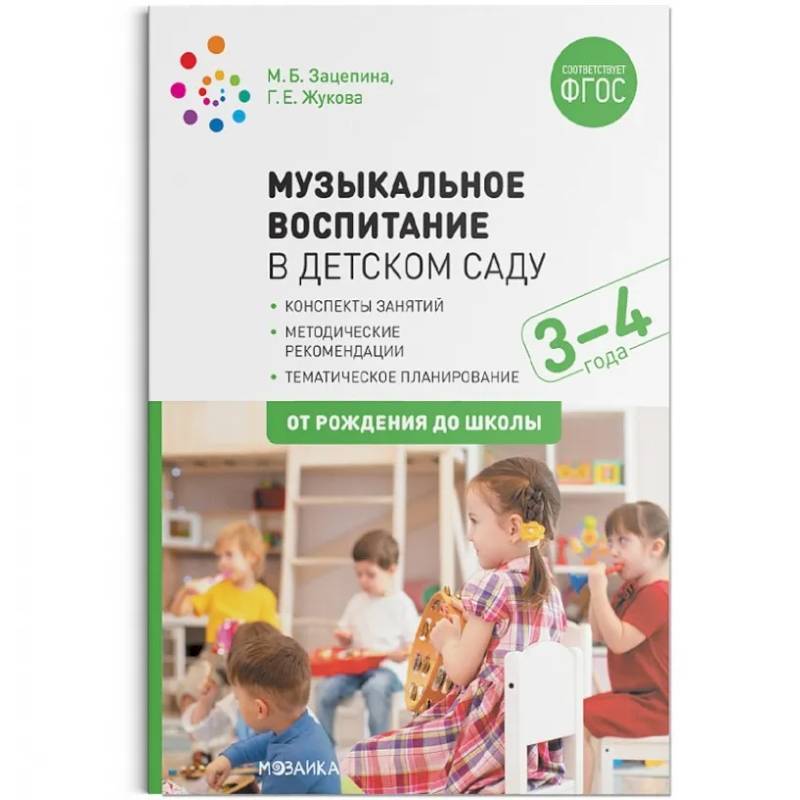 М. Б. Зацепина,
Г. Е. Жукова

СООТВЕТСТВУЕТ
ФГОС

МУЗЫКАЛЬНОЕ ВОСПИТАНИЕ
В ДЕТСКОМ САДУ

• КОНСПЕКТЫ ЗАНЯТИЙ
• МЕТОДИЧЕСКИЕ РЕКОМЕНДАЦИИ
• ТЕМАТИЧЕСКОЕ ПЛАНИРОВАНИЕ

3–4 года

ОТ РОЖДЕНИЯ ДО ШКОЛЫ

МОЗАИКА